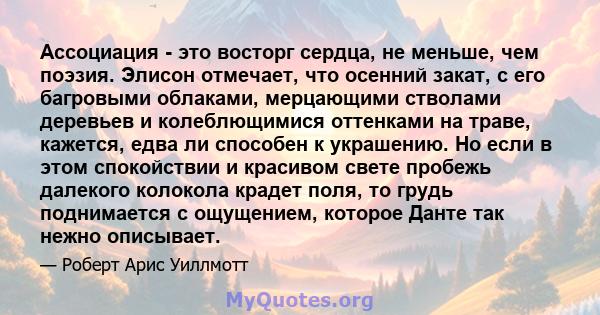 Ассоциация - это восторг сердца, не меньше, чем поэзия. Элисон отмечает, что осенний закат, с его багровыми облаками, мерцающими стволами деревьев и колеблющимися оттенками на траве, кажется, едва ли способен к украшению. Но если в этом спокойствии и красивом свете пробежь далекого колокола крадет поля, то грудь поднимается с ощущением, которое Данте так нежно описывает.

— Роберт Арис Уиллмотт

MyQuotes.org